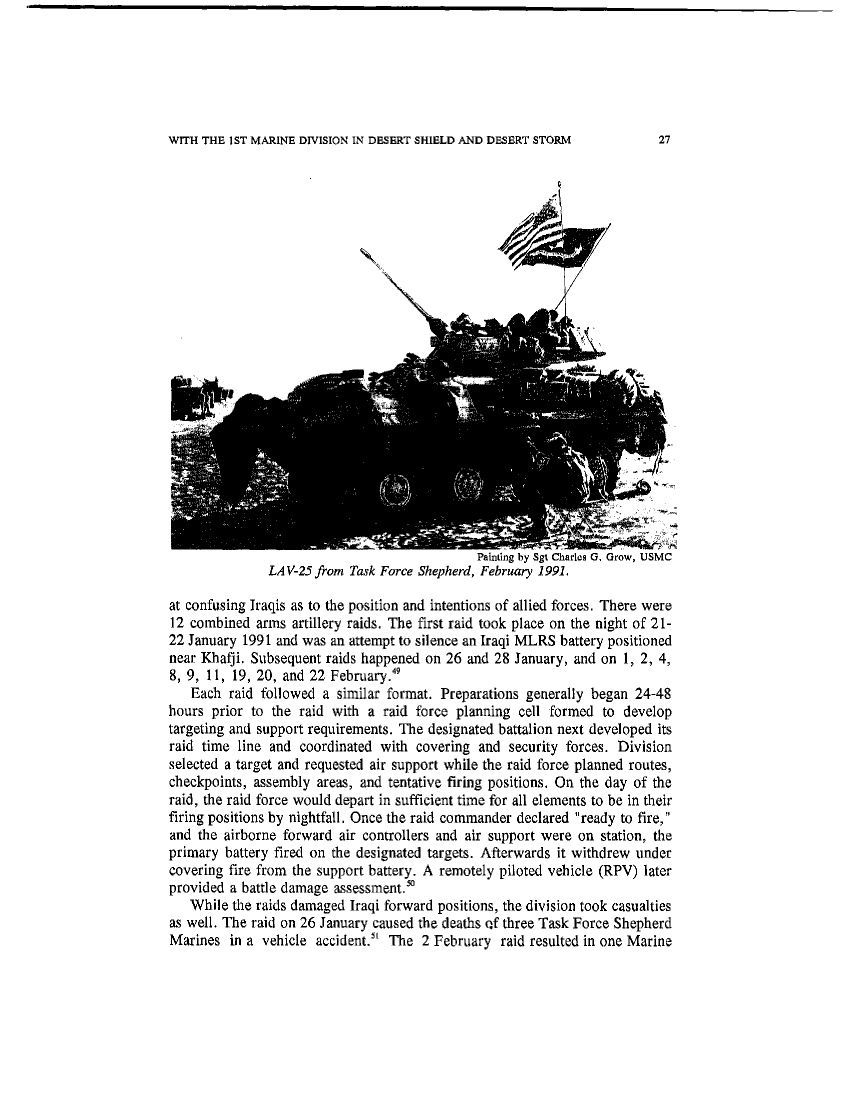 WITH THE 1ST MARINE DIVISION IN DESERT SHIELD AND DESERT STORM 27

Painting by Sgt Charles G. Grow, USMC
LAV-25 from Task Force Shepherd, February 1991.

at confusing Iraqis as to the position and intentions of allied forces. There were 12 combined arms artillery raids. The first raid took place on the night of 21-22 January 1991 and was an attempt to silence an Iraqi MLRS battery positioned near Khafji. Subsequent raids happened on 26 and 28 January, and on 1, 2, 4, 8, 9, 11, 19, 20, and 22 February.$^{49}$

Each raid followed a similar format. Preparations generally began 24-48 hours prior to the raid with a raid force planning cell formed to develop targeting and support requirements. The designated battalion next developed its raid time line and coordinated with covering and security forces. Division selected a target and requested air support while the raid force planned routes, checkpoints, assembly areas, and tentative firing positions. On the day of the raid, the raid force would depart in sufficient time for all elements to be in their firing positions by nightfall. Once the raid commander declared "ready to fire," and the airborne forward air controllers and air support were on station, the primary battery fired on the designated targets. Afterwards it withdrew under covering fire from the support battery. A remotely piloted vehicle (RPV) later provided a battle damage assessment.$^{50}$

While the raids damaged Iraqi forward positions, the division took casualties as well. The raid on 26 January caused the deaths of three Task Force Shepherd Marines in a vehicle accident.$^{51}$ The 2 February raid resulted in one Marine